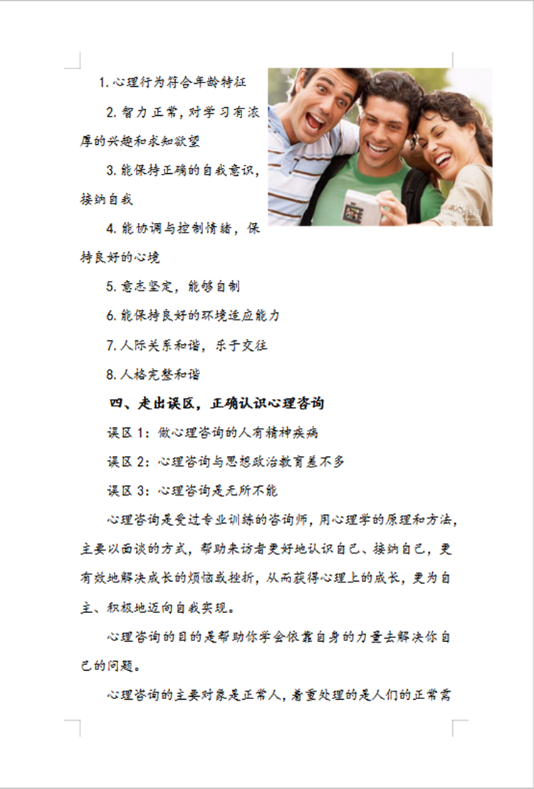 1. 心理行为符合年龄特征

2. 智力正常，对学习有浓厚的兴趣和求知欲望

3. 能保持正确的自我意识，接纳自我

4. 能协调与控制情绪，保持良好的心境

5. 意志坚定，能够自制

6. 能保持良好的环境适应能力

7. 人际关系和谐，乐于交往

8. 人格完整和谐

四、走出误区，正确认识心理咨询

误区 1：做心理咨询的人有精神疾病

误区 2：心理咨询与思想政治教育差不多

误区 3：心理咨询是无所不能

心理咨询是受过专业训练的咨询师，用心理学的原理和方法，主要以面谈的方式，帮助来访者更好地认识自己、接纳自己，更有效地解决成长的烦恼或挫折，从而获得心理上的成长，更为自主、积极地迈向自我实现。

心理咨询的目的是帮助你学会依靠自身的力量去解决你自己的问题。

心理咨询的主要对象是正常人，着重处理的是人们的正常需